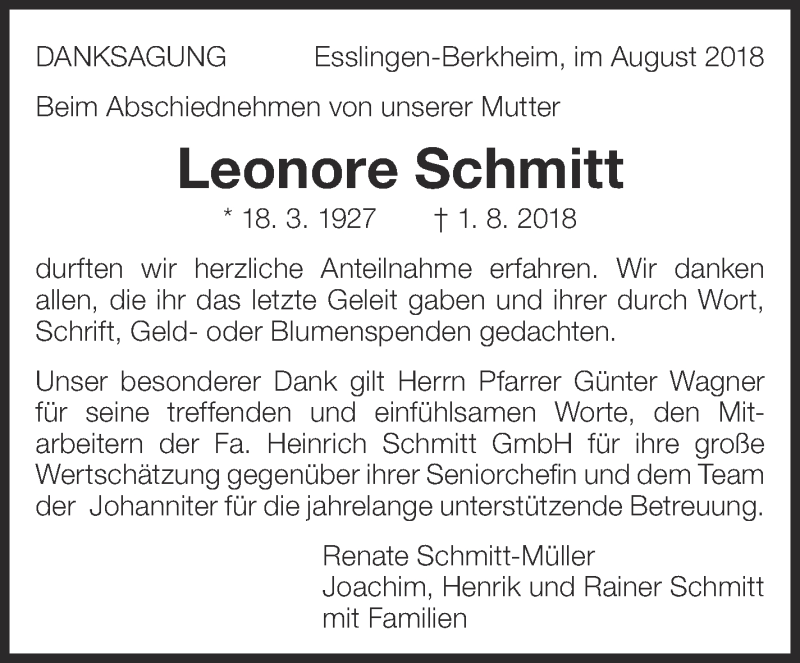 DANKSAGUNG Esslingen-Berkheim, im August 2018

Beim Abschiednehmen von unserer Mutter

Leonore Schmitt

* 18. 3. 1927 † 1. 8. 2018

durften wir herzliche Anteilnahme erfahren. Wir danken allen, die ihr das letzte Geleit gaben und ihrer durch Wort, Schrift, Geld- oder Blumenspenden gedachten.

Unser besonderer Dank gilt Herrn Pfarrer Günter Wagner für seine treffenden und einfühlsamen Worte, den Mitarbeitern der Fa. Heinrich Schmitt GmbH für ihre große Wertschätzung gegenüber ihrer Seniorchefin und dem Team der Johanniter für die jahrelange unterstützende Betreuung.

Renate Schmitt-Müller
Joachim, Henrik und Rainer Schmitt
mit Familien